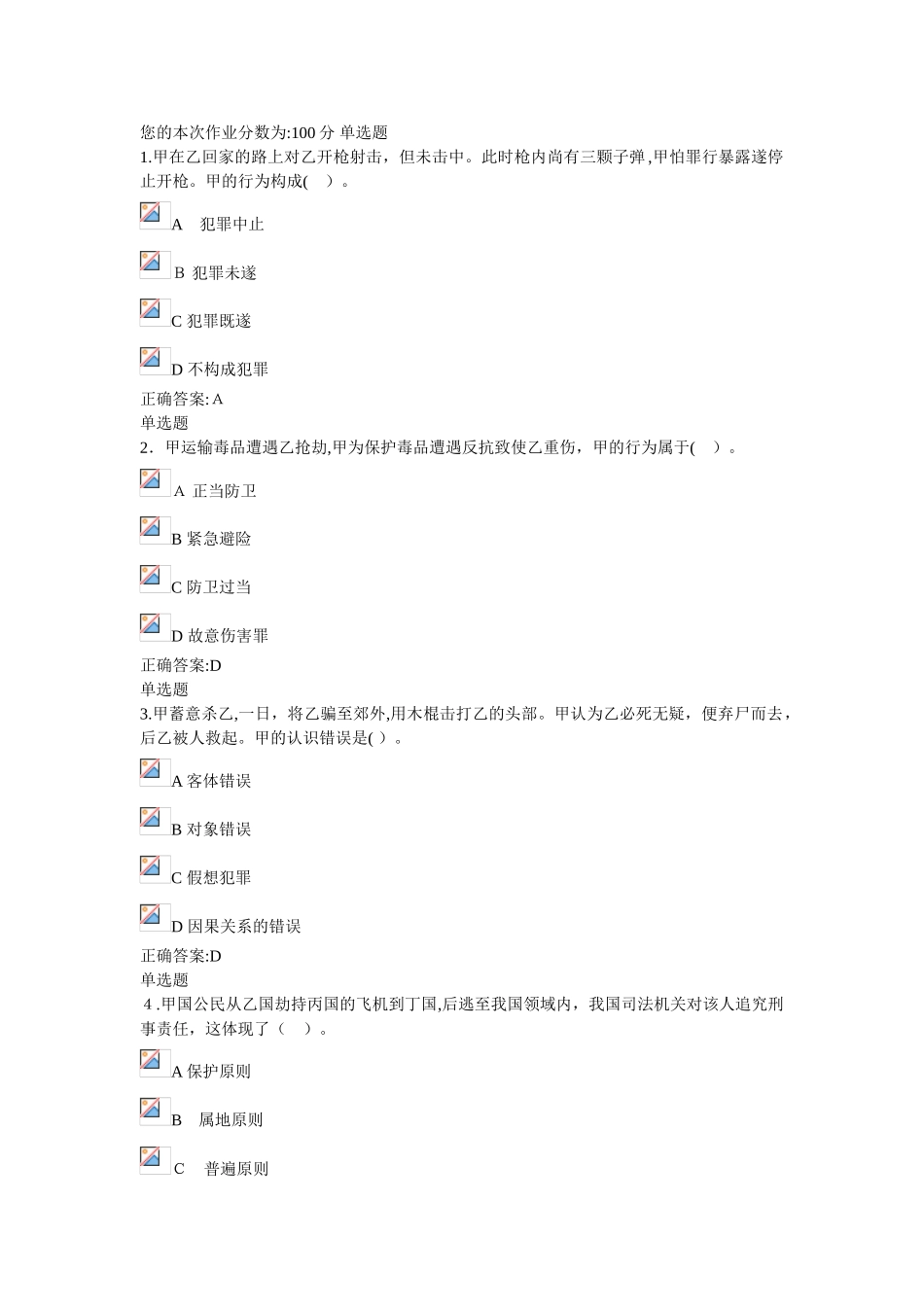 您的本次作业分数为:100 分 单选题
1.甲在乙回家的路上对乙开枪射击，但未击中。此时枪内尚有三颗子弹,甲怕罪行暴露遂停止开枪。甲的行为构成(　）。

A　犯罪中止

B 犯罪未遂

C 犯罪既遂

D 不构成犯罪

正确答案: A
单选题
2．甲运输毒品遭遇乙抢劫,甲为保护毒品遭遇反抗致使乙重伤，甲的行为属于(　）。

A 正当防卫

B 紧急避险

C 防卫过当

D 故意伤害罪

正确答案:D
单选题
3.甲蓄意杀乙,一日，将乙骗至郊外,用木棍击打乙的头部。甲认为乙必死无疑，便弃尸而去，后乙被人救起。甲的认识错误是( ）。

A 客体错误

B 对象错误

C 假想犯罪

D 因果关系的错误

正确答案:D
单选题
4 .甲国公民从乙国劫持丙国的飞机到丁国,后逃至我国领域内，我国司法机关对该人追究刑事责任，这体现了（　）。

A 保护原则

B　属地原则

C　普遍原则